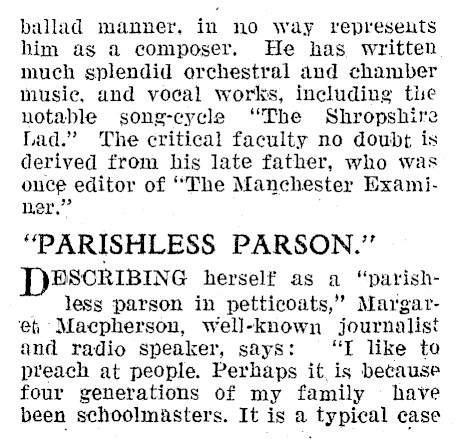 ballad manner, in no way represents him as a composer. He has written much splendid orchestral and chamber music, and vocal works, including the notable song-cycle "The Shropshire Lad." The critical faculty no doubt is derived from his late father, who was once editor of "The Manchester Examiner."

"PARISHLESS PARSON."

DESCRIBING herself as a "parishless parson in petticoats," Margaret Macpherson, well-known journalist and radio speaker, says: "I like to preach at people. Perhaps it is because four generations of my family have been schoolmasters. It is a typical case